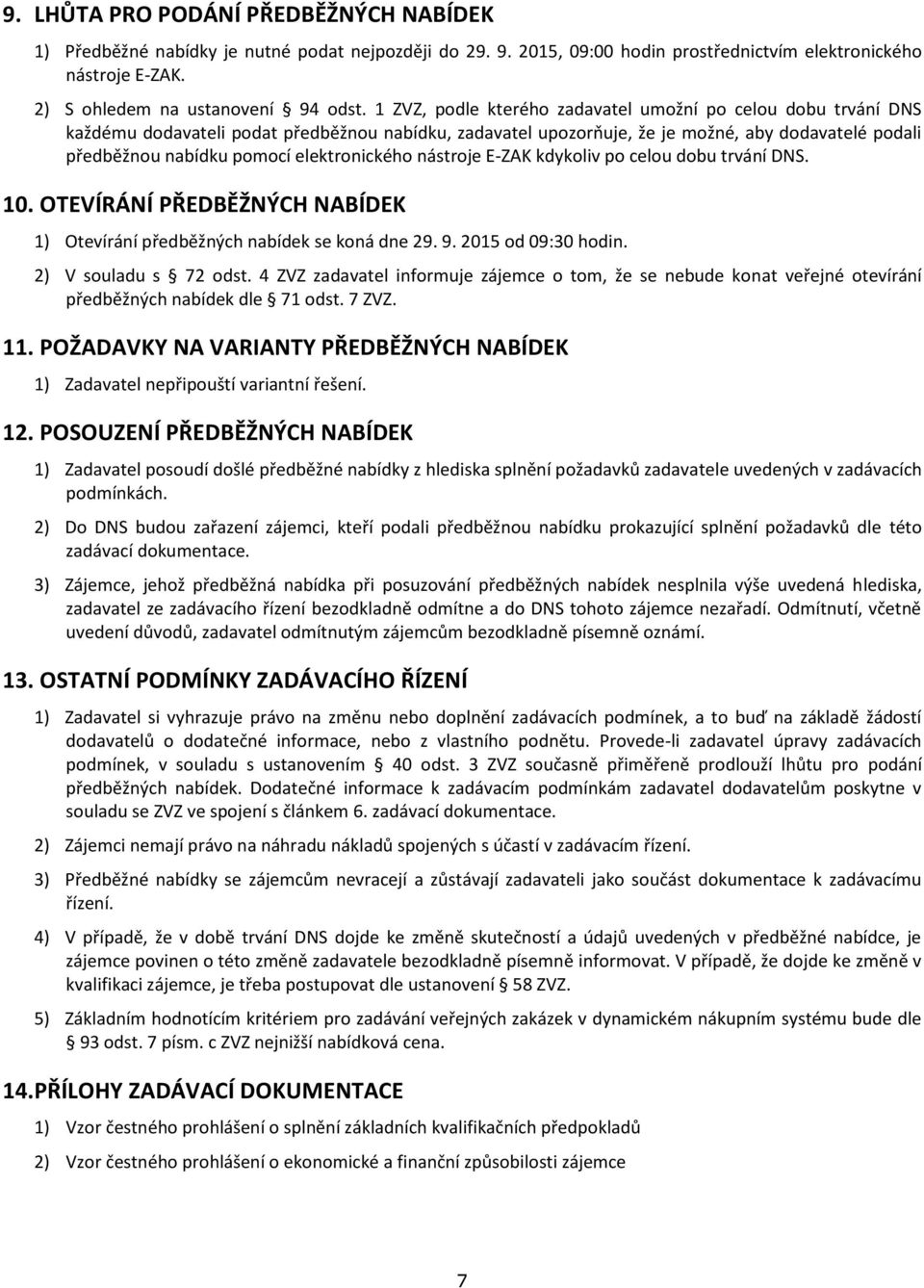 9. LHŮTA PRO PODÁNÍ PŘEDBĚŽNÝCH NABÍDEK

1) Předběžné nabídky je nutné podat nejpozději do 29. 9. 2015, 09:00 hodin prostřednictvím elektronického nástroje E-ZAK.

2) S ohledem na ustanovení § 94 odst. 1 ZVZ, podle kterého zadavatel umožní po celou dobu trvání DNS každému dodavateli podat předběžnou nabídku, zadavatel upozorňuje, že je možné, aby dodavatelé podali předběžnou nabídku pomocí elektronického nástroje E-ZAK kdykoliv po celou dobu trvání DNS.

10. OTEVÍRÁNÍ PŘEDBĚŽNÝCH NABÍDEK

1) Otevírání předběžných nabídek se koná dne 29. 9. 2015 od 09:30 hodin.

2) V souladu s § 72 odst. 4 ZVZ zadavatel informuje zájemce o tom, že se nebude konat veřejné otevírání předběžných nabídek dle § 71 odst. 7 ZVZ.

11. POŽADAVKY NA VARIANTY PŘEDBĚŽNÝCH NABÍDEK

1) Zadavatel nepřipouští variantní řešení.

12. POSOUZENÍ PŘEDBĚŽNÝCH NABÍDEK

1) Zadavatel posoudí došlé předběžné nabídky z hlediska splnění požadavků zadavatele uvedených v zadávacích podmínkách.

2) Do DNS budou zařazení zájemci, kteří podali předběžnou nabídku prokazující splnění požadavků dle této zadávací dokumentace.

3) Zájemce, jehož předběžná nabídka při posuzování předběžných nabídek nesplnila výše uvedená hlediska, zadavatel ze zadávacího řízení bezodkladně odmítne a do DNS tohoto zájemce nezařadí. Odmítnutí, včetně uvedení důvodů, zadavatel odmítnutým zájemcům bezodkladně písemně oznámí.

13. OSTATNÍ PODMÍNKY ZADÁVACÍHO ŘÍZENÍ

1) Zadavatel si vyhrazuje právo na změnu nebo doplnění zadávacích podmínek, a to buď na základě žádostí dodavatelů o dodatečné informace, nebo z vlastního podnětu. Provede-li zadavatel úpravy zadávacích podmínek, v souladu s ustanovením § 40 odst. 3 ZVZ současně přiměřeně prodlouží lhůtu pro podání předběžných nabídek. Dodatečné informace k zadávacím podmínkám zadavatel dodavatelům poskytne v souladu se ZVZ ve spojení s článkem 6. zadávací dokumentace.

2) Zájemci nemají právo na náhradu nákladů spojených s účastí v zadávacím řízení.

3) Předběžné nabídky se zájemcům nevracejí a zůstávají zadavateli jako součást dokumentace k zadávacímu řízení.

4) V případě, že v době trvání DNS dojde ke změně skutečností a údajů uvedených v předběžné nabídce, je zájemce povinen o této změně zadavatele bezodkladně písemně informovat. V případě, že dojde ke změně v kvalifikaci zájemce, je třeba postupovat dle ustanovení § 58 ZVZ.

5) Základním hodnotícím kritériem pro zadávání veřejných zakázek v dynamickém nákupním systému bude dle § 93 odst. 7 písm. c ZVZ nejnižší nabídková cena.

14. PŘÍLOHY ZADÁVACÍ DOKUMENTACE

1) Vzor čestného prohlášení o splnění základních kvalifikačních předpokladů

2) Vzor čestného prohlášení o ekonomické a finanční způsobilosti zájemce

7